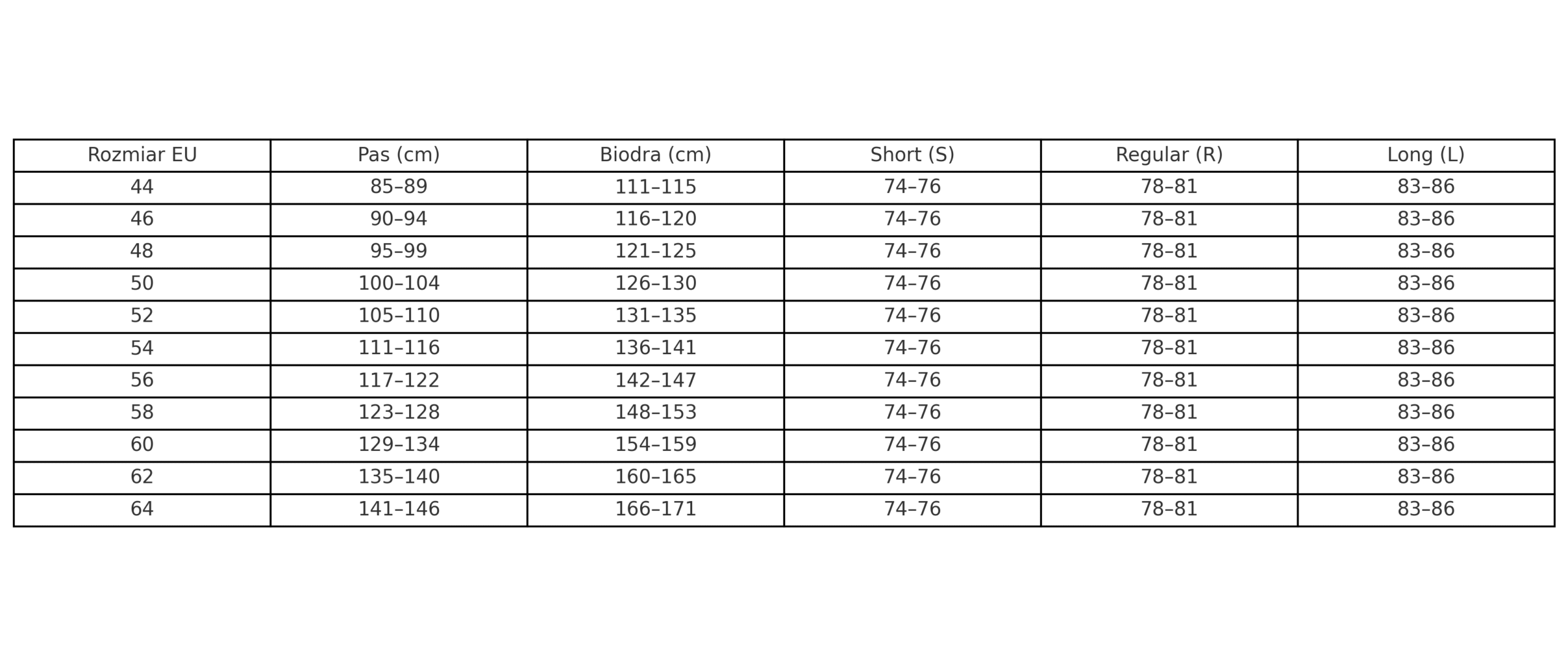 | Rozmiar EU | Pas (cm) | Biodra (cm) | Short (S) | Regular (R) | Long (L) |
|---|---|---|---|---|---|
| 44 | 85–89 | 111–115 | 74–76 | 78–81 | 83–86 |
| 46 | 90–94 | 116–120 | 74–76 | 78–81 | 83–86 |
| 48 | 95–99 | 121–125 | 74–76 | 78–81 | 83–86 |
| 50 | 100–104 | 126–130 | 74–76 | 78–81 | 83–86 |
| 52 | 105–110 | 131–135 | 74–76 | 78–81 | 83–86 |
| 54 | 111–116 | 136–141 | 74–76 | 78–81 | 83–86 |
| 56 | 117–122 | 142–147 | 74–76 | 78–81 | 83–86 |
| 58 | 123–128 | 148–153 | 74–76 | 78–81 | 83–86 |
| 60 | 129–134 | 154–159 | 74–76 | 78–81 | 83–86 |
| 62 | 135–140 | 160–165 | 74–76 | 78–81 | 83–86 |
| 64 | 141–146 | 166–171 | 74–76 | 78–81 | 83–86 |